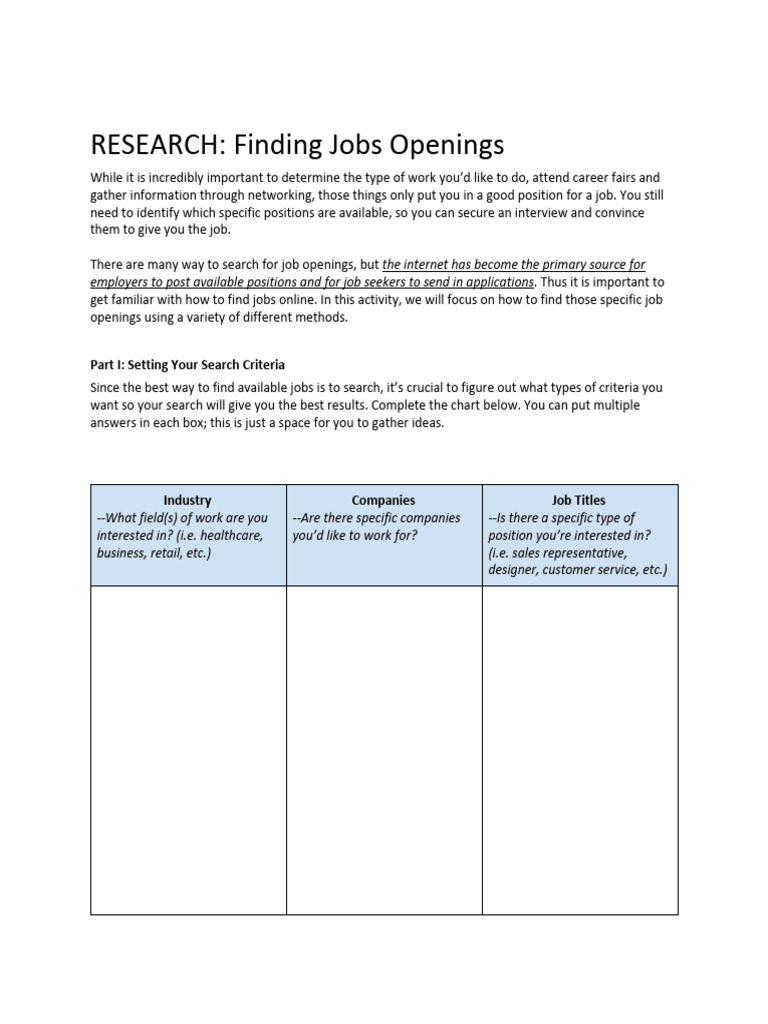 RESEARCH: Finding Jobs Openings

While it is incredibly important to determine the type of work you'd like to do, attend career fairs and gather information through networking, those things only put you in a good position for a job. You still need to identify which specific positions are available, so you can secure an interview and convince them to give you the job.

There are many way to search for job openings, but the internet has become the primary source for employers to post available positions and for job seekers to send in applications. Thus it is important to get familiar with how to find jobs online. In this activity, we will focus on how to find those specific job openings using a variety of different methods.

Part I: Setting Your Search Criteria

Since the best way to find available jobs is to search, it's crucial to figure out what types of criteria you want so your search will give you the best results. Complete the chart below. You can put multiple answers in each box; this is just a space for you to gather ideas.

| Industry --What field(s) of work are you interested in? (i.e. healthcare, business, retail, etc.) | Companies --Are there specific companies you'd like to work for? | Job Titles --Is there a specific type of position you're interested in? (i.e. sales representative, designer, customer service, etc.) |
|---|---|---|
|  |  |  |